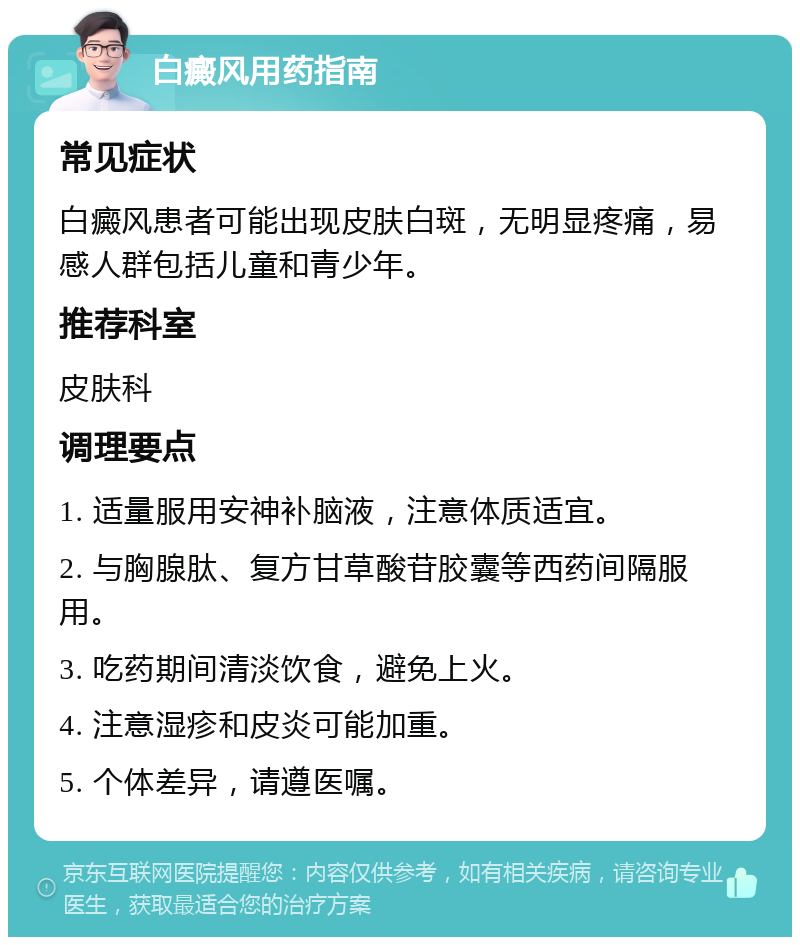 白癜风用药指南

常见症状

白癜风患者可能出现皮肤白斑，无明显疼痛，易感人群包括儿童和青少年。

推荐科室

皮肤科

调理要点

1. 适量服用安神补脑液，注意体质适宜。

2. 与胸腺肽、复方甘草酸苷胶囊等西药间隔服用。

3. 吃药期间清淡饮食，避免上火。

4. 注意湿疹和皮炎可能加重。

5. 个体差异，请遵医嘱。

京东互联网医院提醒您：内容仅供参考，如有相关疾病，请咨询专业医生，获取最适合您的治疗方案